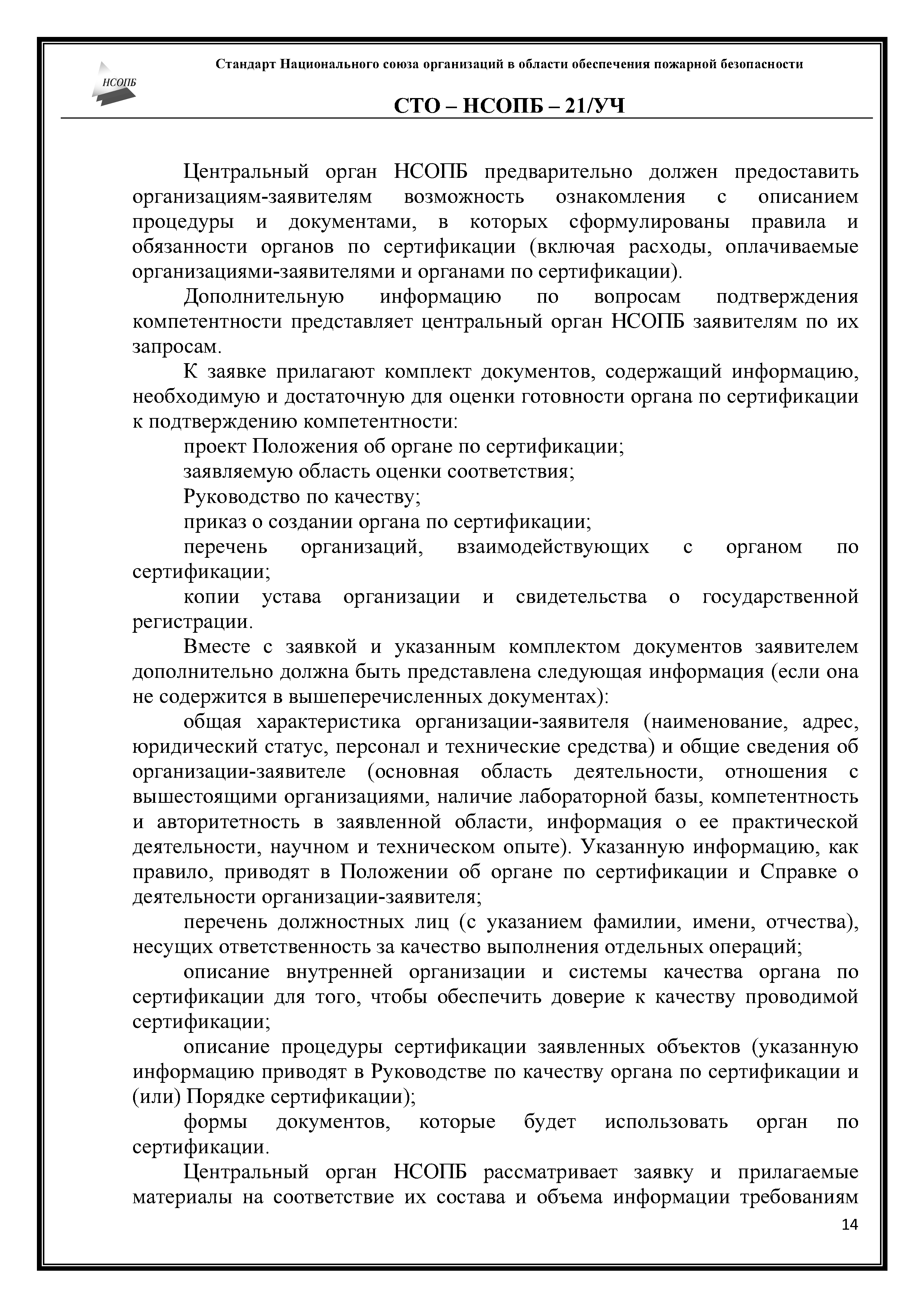 НСОПБ

Стандарт Национального союза организаций в области обеспечения пожарной безопасности

СТО – НСОПБ – 21/УЧ

Центральный орган НСОПБ предварительно должен предоставить организациям-заявителям возможность ознакомления с описанием процедуры и документами, в которых сформулированы правила и обязанности органов по сертификации (включая расходы, оплачиваемые организациями-заявителями и органами по сертификации).

Дополнительную информацию по вопросам подтверждения компетентности представляет центральный орган НСОПБ заявителям по их запросам.

К заявке прилагают комплект документов, содержащий информацию, необходимую и достаточную для оценки готовности органа по сертификации к подтверждению компетентности:

проект Положения об органе по сертификации;

заявляемую область оценки соответствия;

Руководство по качеству;

приказ о создании органа по сертификации;

перечень организаций, взаимодействующих с органом по сертификации;

копии устава организации и свидетельства о государственной регистрации.

Вместе с заявкой и указанным комплектом документов заявителем дополнительно должна быть представлена следующая информация (если она не содержится в вышеперечисленных документах):

общая характеристика организации-заявителя (наименование, адрес, юридический статус, персонал и технические средства) и общие сведения об организации-заявителе (основная область деятельности, отношения с вышестоящими организациями, наличие лабораторной базы, компетентность и авторитетность в заявленной области, информация о ее практической деятельности, научном и техническом опыте). Указанную информацию, как правило, приводят в Положении об органе по сертификации и Справке о деятельности организации-заявителя;

перечень должностных лиц (с указанием фамилии, имени, отчества), несущих ответственность за качество выполнения отдельных операций;

описание внутренней организации и системы качества органа по сертификации для того, чтобы обеспечить доверие к качеству проводимой сертификации;

описание процедуры сертификации заявленных объектов (указанную информацию приводят в Руководстве по качеству органа по сертификации и (или) Порядке сертификации);

формы документов, которые будет использовать орган по сертификации.

Центральный орган НСОПБ рассматривает заявку и прилагаемые материалы на соответствие их состава и объема информации требованиям

14